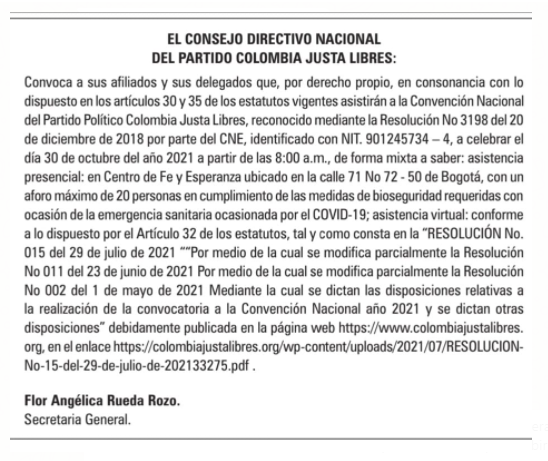 EL CONSEJO DIRECTIVO NACIONAL
DEL PARTIDO COLOMBIA JUSTA LIBRES:

Convoca a sus afiliados y sus delegados que, por derecho propio, en consonancia con lo dispuesto en los artículos 30 y 35 de los estatutos vigentes asistirán a la Convención Nacional del Partido Político Colombia Justa Libres, reconocido mediante la Resolución No 3198 del 20 de diciembre de 2018 por parte del CNE, identificado con NIT. 901245734 – 4, a celebrar el día 30 de octubre del año 2021 a partir de las 8:00 a.m., de forma mixta a saber: asistencia presencial: en Centro de Fe y Esperanza ubicado en la calle 71 No 72 - 50 de Bogotá, con un aforo máximo de 20 personas en cumplimiento de las medidas de bioseguridad requeridas con ocasión de la emergencia sanitaria ocasionada por el COVID-19; asistencia virtual: conforme a lo dispuesto por el Artículo 32 de los estatutos, tal y como consta en la "RESOLUCIÓN No. 015 del 29 de julio de 2021 ""Por medio de la cual se modifica parcialmente la Resolución No 011 del 23 de junio de 2021 Por medio de la cual se modifica parcialmente la Resolución No 002 del 1 de mayo de 2021 Mediante la cual se dictan las disposiciones relativas a la realización de la convocatoria a la Convención Nacional año 2021 y se dictan otras disposiciones" debidamente publicada en la página web https://www.colombiajustalibres.org, en el enlace https://colombiajustalibres.org/wp-content/uploads/2021/07/RESOLUCION-No-15-del-29-de-julio-de-202133275.pdf .

Flor Angélica Rueda Rozo.
Secretaria General.